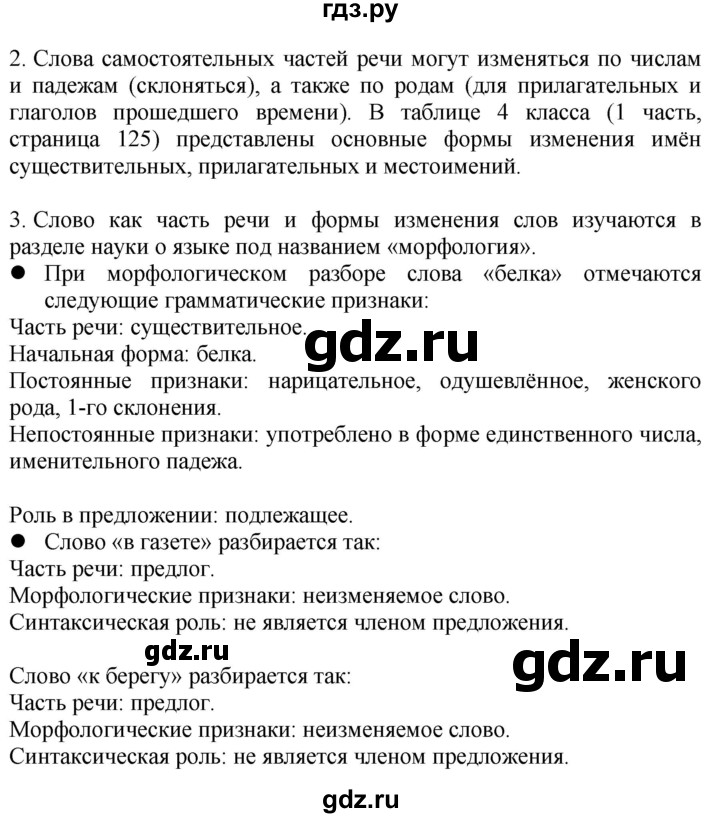 гдз.ру

2. Слова самостоятельных частей речи могут изменяться по числам и падежам (склоняться), а также по родам (для прилагательных и глаголов прошедшего времени). В таблице 4 класса (1 часть, страница 125) представлены основные формы изменения имён существительных, прилагательных и местоимений.

3. Слово как часть речи и формы изменения слов изучаются в разделе науки о языке под названием «морфология».
● При морфологическом разборе слова «белка» отмечаются следующие грамматические признаки:
Часть речи: существительное.
gdz.ru
Начальная форма: белка.
Постоянные признаки: нарицательное, одушевлённое, женского рода, 1-го склонения.
Непостоянные признаки: употреблено в форме единственного числа, именительного падежа.

Роль в предложении: подлежащее.
● Слово «в газете» разбирается так:
Часть речи: предлог.
Морфологические признаки: неизменяемое слово.
Синтаксическая роль: не является членом предложения.
gdz.ru
gdz.ru
Слово «к берегу» разбирается так:
Часть речи: предлог.
Морфологические признаки: неизменяемое слово.
Синтаксическая роль: не является членом предложения.

gdz.ru